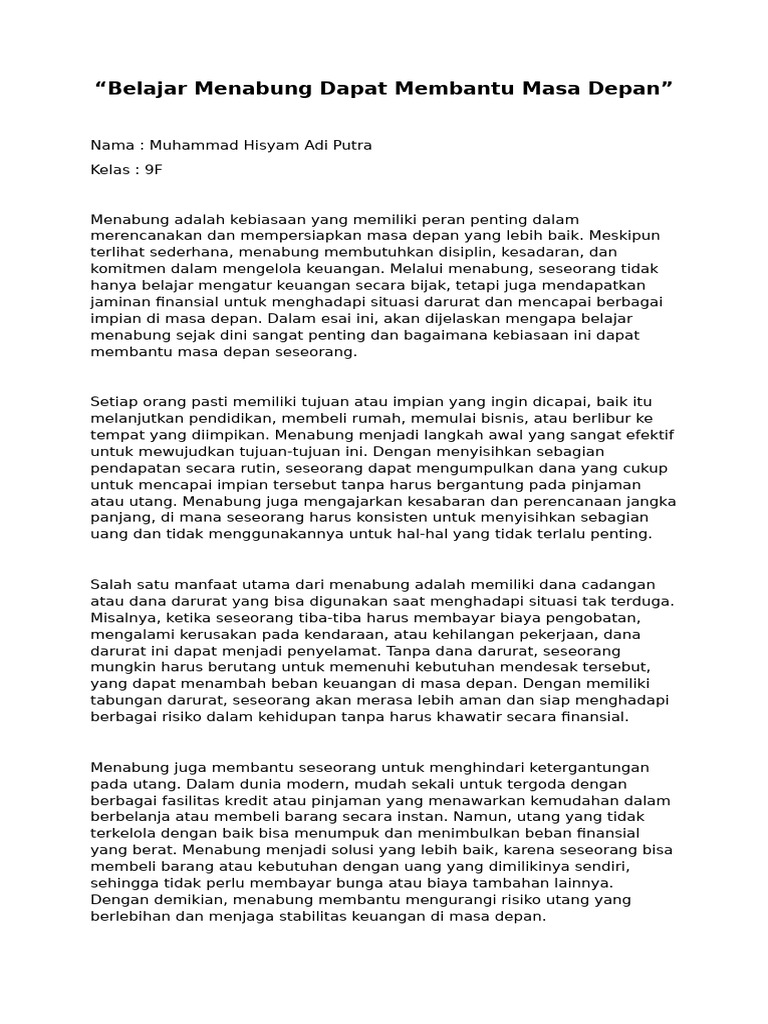 “Belajar Menabung Dapat Membantu Masa Depan”

Nama : Muhammad Hisyam Adi Putra

Kelas : 9F

Menabung adalah kebiasaan yang memiliki peran penting dalam merencanakan dan mempersiapkan masa depan yang lebih baik. Meskipun terlihat sederhana, menabung membutuhkan disiplin, kesadaran, dan komitmen dalam mengelola keuangan. Melalui menabung, seseorang tidak hanya belajar mengatur keuangan secara bijak, tetapi juga mendapatkan jaminan finansial untuk menghadapi situasi darurat dan mencapai berbagai impian di masa depan. Dalam esai ini, akan dijelaskan mengapa belajar menabung sejak dini sangat penting dan bagaimana kebiasaan ini dapat membantu masa depan seseorang.

Setiap orang pasti memiliki tujuan atau impian yang ingin dicapai, baik itu melanjutkan pendidikan, membeli rumah, memulai bisnis, atau berlibur ke tempat yang diimpikan. Menabung menjadi langkah awal yang sangat efektif untuk mewujudkan tujuan-tujuan ini. Dengan menyisihkan sebagian pendapatan secara rutin, seseorang dapat mengumpulkan dana yang cukup untuk mencapai impian tersebut tanpa harus bergantung pada pinjaman atau utang. Menabung juga mengajarkan kesabaran dan perencanaan jangka panjang, di mana seseorang harus konsisten untuk menyisihkan sebagian uang dan tidak menggunakannya untuk hal-hal yang tidak terlalu penting.

Salah satu manfaat utama dari menabung adalah memiliki dana cadangan atau dana darurat yang bisa digunakan saat menghadapi situasi tak terduga. Misalnya, ketika seseorang tiba-tiba harus membayar biaya pengobatan, mengalami kerusakan pada kendaraan, atau kehilangan pekerjaan, dana darurat ini dapat menjadi penyelamat. Tanpa dana darurat, seseorang mungkin harus berutang untuk memenuhi kebutuhan mendesak tersebut, yang dapat menambah beban keuangan di masa depan. Dengan memiliki tabungan darurat, seseorang akan merasa lebih aman dan siap menghadapi berbagai risiko dalam kehidupan tanpa harus khawatir secara finansial.

Menabung juga membantu seseorang untuk menghindari ketergantungan pada utang. Dalam dunia modern, mudah sekali untuk tergoda dengan berbagai fasilitas kredit atau pinjaman yang menawarkan kemudahan dalam berbelanja atau membeli barang secara instan. Namun, utang yang tidak terkelola dengan baik bisa menumpuk dan menimbulkan beban finansial yang berat. Menabung menjadi solusi yang lebih baik, karena seseorang bisa membeli barang atau kebutuhan dengan uang yang dimilikinya sendiri, sehingga tidak perlu membayar bunga atau biaya tambahan lainnya. Dengan demikian, menabung membantu mengurangi risiko utang yang berlebihan dan menjaga stabilitas keuangan di masa depan.